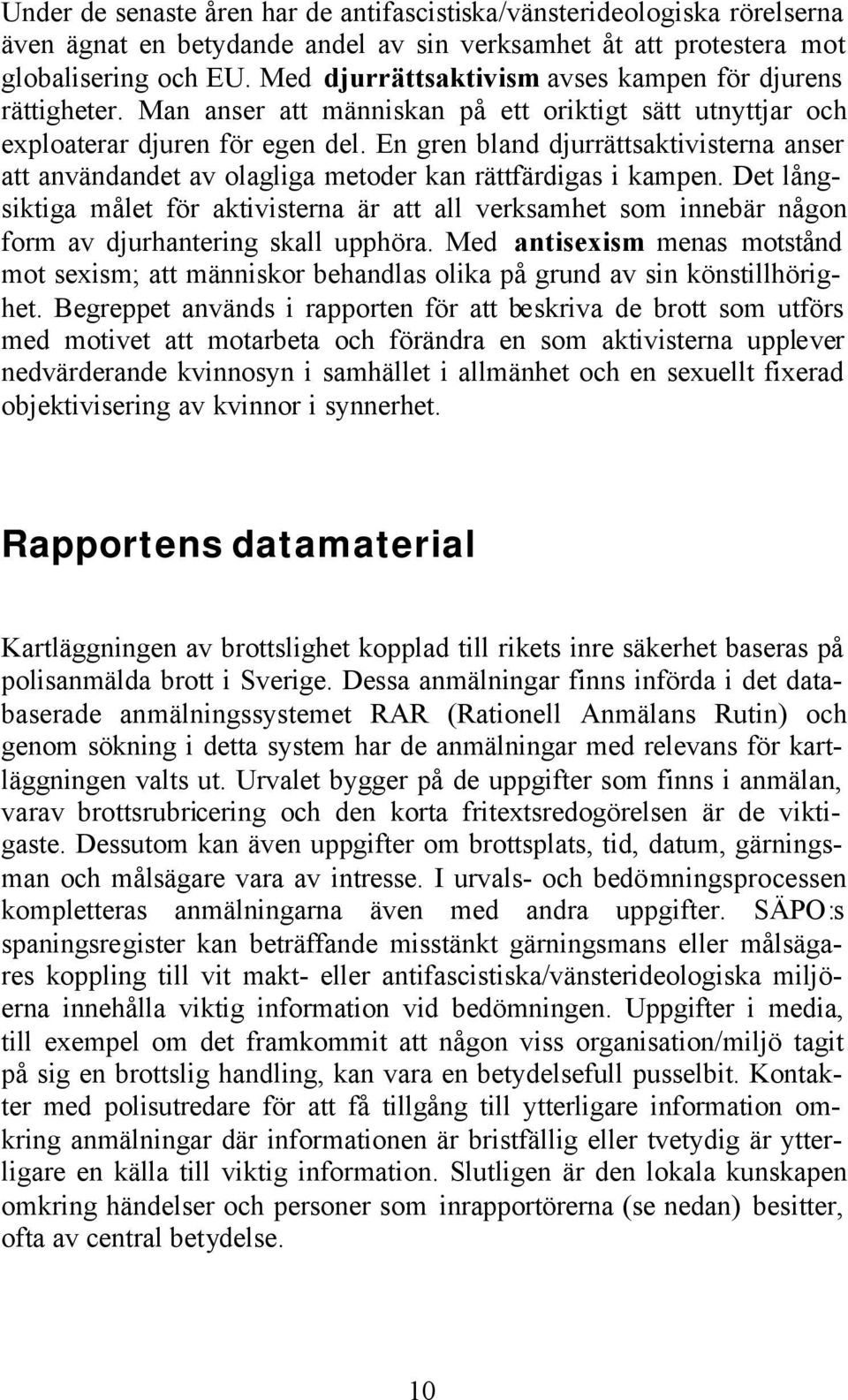 Under de senaste åren har de antifascistiska/vänsterideologiska rörelserna även ägnat en betydande andel av sin verksamhet åt att protestera mot globalisering och EU. Med djurrättsaktivism avses kampen för djurens rättigheter. Man anser att människan på ett oriktigt sätt utnyttjar och exploaterar djuren för egen del. En gren bland djurrättsaktivisterna anser att användandet av olagliga metoder kan rättfärdigas i kampen. Det långsiktiga målet för aktivisterna är att all verksamhet som innebär någon form av djurhantering skall upphöra. Med antisexism menas motstånd mot sexism; att människor behandlas olika på grund av sin könstillhörighet. Begreppet används i rapporten för att beskriva de brott som utförs med motivet att motarbeta och förändra en som aktivisterna upplever nedvärderande kvinnosyn i samhället i allmänhet och en sexuellt fixerad objektivisering av kvinnor i synnerhet.

Rapportens datamaterial

Kartläggningen av brottslighet kopplad till rikets inre säkerhet baseras på polisanmälda brott i Sverige. Dessa anmälningar finns införda i det databaserade anmälningssystemet RAR (Rationell Anmälans Rutin) och genom sökning i detta system har de anmälningar med relevans för kartläggningen valts ut. Urvalet bygger på de uppgifter som finns i anmälan, varav brottsrubricering och den korta fritextsredogörelsen är de viktigaste. Dessutom kan även uppgifter om brottsplats, tid, datum, gärningsman och målsägare vara av intresse. I urvals- och bedömningsprocessen kompletteras anmälningarna även med andra uppgifter. SÄPO:s spaningsregister kan beträffande misstänkt gärningsmans eller målsägares koppling till vit makt- eller antifascistiska/vänsterideologiska miljöerna innehålla viktig information vid bedömningen. Uppgifter i media, till exempel om det framkommit att någon viss organisation/miljö tagit på sig en brottslig handling, kan vara en betydelsefull pusselbit. Kontakter med polisutredare för att få tillgång till ytterligare information omkring anmälningar där informationen är bristfällig eller tvetydig är ytterligare en källa till viktig information. Slutligen är den lokala kunskapen omkring händelser och personer som inrapportörerna (se nedan) besitter, ofta av central betydelse.

10